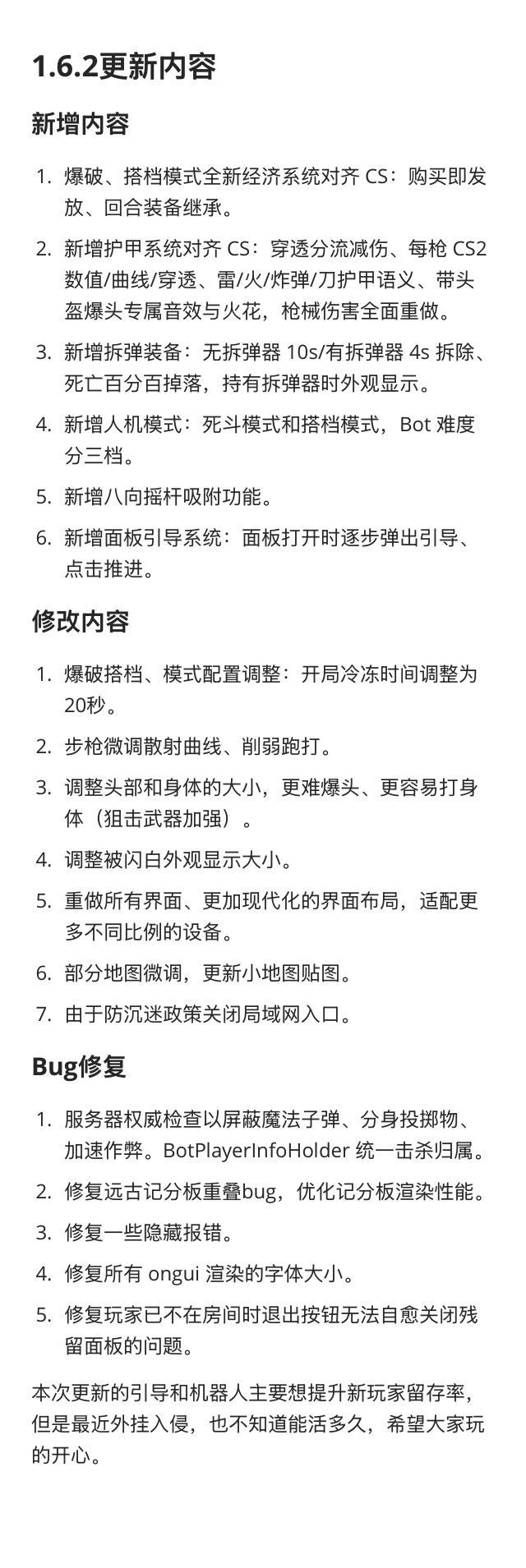 1.6.2更新内容

新增内容

1. 爆破、搭档模式全新经济系统对齐 CS：购买即发放、回合装备继承。
2. 新增护甲系统对齐 CS：穿透分流减伤、每枪 CS2 数值/曲线/穿透、雷/火/炸弹/刀护甲语义、带头盔爆头专属音效与火花，枪械伤害全面重做。
3. 新增拆弹装备：无拆弹器 10s/有拆弹器 4s 拆除、死亡百分百掉落，持有拆弹器时外观显示。
4. 新增人机模式：死斗模式和搭档模式，Bot 难度分三档。
5. 新增八向摇杆吸附功能。
6. 新增面板引导系统：面板打开时逐步弹出引导、点击推进。

修改内容

1. 爆破搭档、模式配置调整：开局冷冻时间调整为20秒。
2. 步枪微调散射曲线、削弱跑打。
3. 调整头部和身体的大小，更难爆头、更容易打身体（狙击武器加强）。
4. 调整被闪白外观显示大小。
5. 重做所有界面、更加现代化的界面布局，适配更多不同比例的设备。
6. 部分地图微调，更新小地图贴图。
7. 由于防沉迷政策关闭局域网入口。

Bug修复

1. 服务器权威检查以屏蔽魔法子弹、分身投掷物、加速作弊。BotPlayerInfoHolder 统一击杀归属。
2. 修复远古记分板重叠bug，优化记分板渲染性能。
3. 修复一些隐藏报错。
4. 修复所有 ongui 渲染的字体大小。
5. 修复玩家已不在房间时退出按钮无法自愈关闭残留面板的问题。

本次更新的引导和机器人主要想提升新玩家留存率，但是最近外挂入侵，也不知道能活多久，希望大家玩的开心。